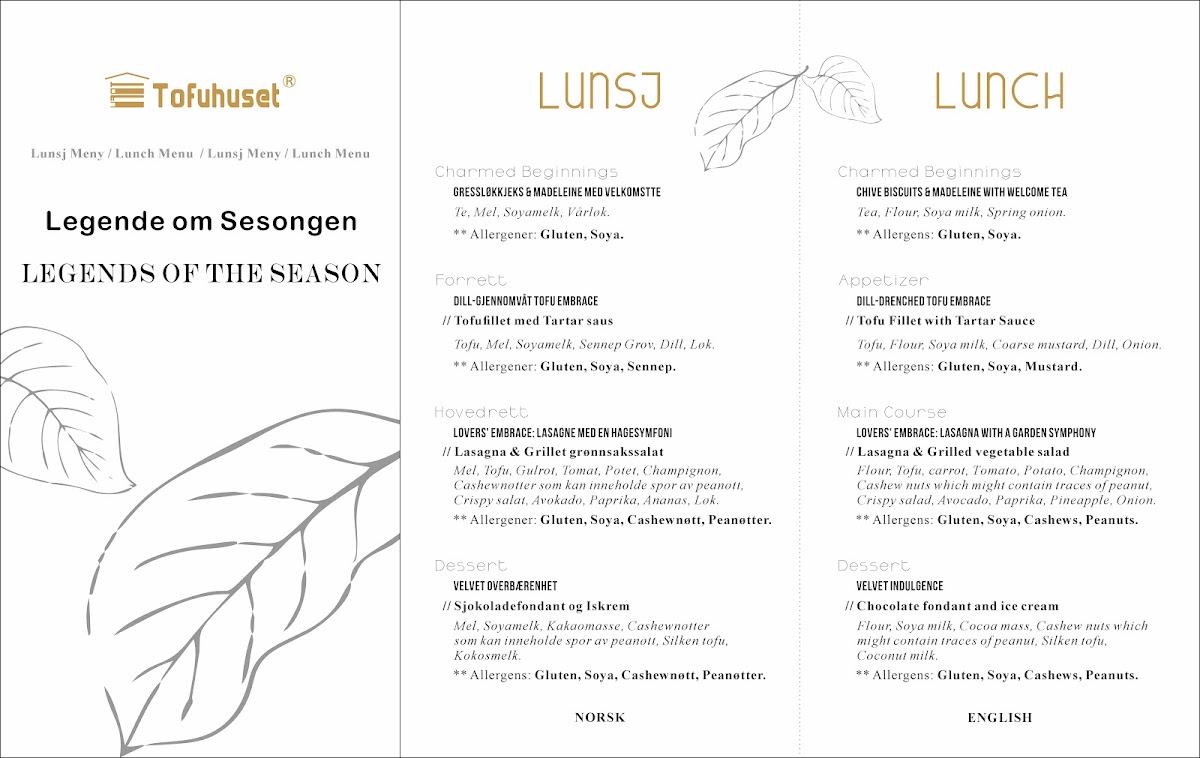 Tofuhuset®

Lunsj Meny / Lunch Menu / Lunsj Meny / Lunch Menu

Legende om Sesongen

LEGENDS OF THE SEASON

LUNSJ

Charmed Beginnings
GRESSLØKKJEKS & MADELEINE MED VELKOMSTTE
Te, Mel, Soyamelk, Vårløk.
** Allergener: Gluten, Soya.

Forrett
DILL-GJENNOMVÅT TOFU EMBRACE
// Tofufillet med Tartar saus
Tofu, Mel, Soyamelk, Sennep Grov, Dill, Løk.
** Allergener: Gluten, Soya, Sennep.

Hovedrett
LOVERS' EMBRACE: LASAGNE MED EN HAGESYMFONI
// Lasagna & Grillet grønnsakssalat
Mel, Tofu, Gulrot, Tomat, Potet, Champignon, Cashewnøtter som kan inneholde spor av peanøtt, Crispy salat, Avokado, Paprika, Ananas, Løk.
** Allergener: Gluten, Soya, Cashewnøtt, Peanøtter.

Dessert
VELVET OVERBÆRENHET
// Sjokoladefondant og Iskrem
Mel, Soyamelk, Kakaomasse, Cashewnøtter som kan inneholde spor av peanøtt, Silken tofu, Kokosmelk.
** Allergens: Gluten, Soya, Cashewnøtt, Peanøtter.

NORSK

LUNCH

Charmed Beginnings
CHIVE BISCUITS & MADELEINE WITH WELCOME TEA
Tea, Flour, Soya milk, Spring onion.
** Allergens: Gluten, Soya.

Appetizer
DILL-DRENCHED TOFU EMBRACE
// Tofu Fillet with Tartar Sauce
Tofu, Flour, Soya milk, Coarse mustard, Dill, Onion.
** Allergens: Gluten, Soya, Mustard.

Main Course
LOVERS' EMBRACE: LASAGNA WITH A GARDEN SYMPHONY
// Lasagna & Grilled vegetable salad
Flour, Tofu, carrot, Tomato, Potato, Champignon, Cashew nuts which might contain traces of peanut, Crispy salad, Avocado, Paprika, Pineapple, Onion.
** Allergens: Gluten, Soya, Cashews, Peanuts.

Dessert
VELVET INDULGENCE
// Chocolate fondant and ice cream
Flour, Soya milk, Cocoa mass, Cashew nuts which might contain traces of peanut, Silken tofu, Coconut milk.
** Allergens: Gluten, Soya, Cashews, Peanuts.

ENGLISH